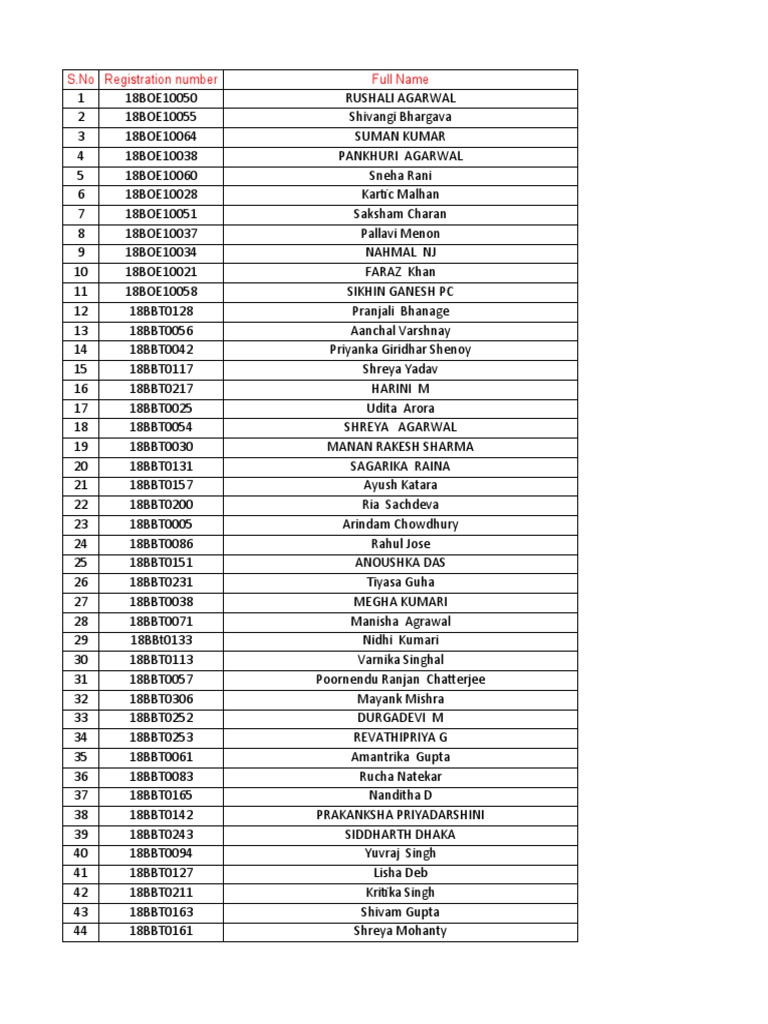 | S.No | Registration number | Full Name |
|---|---|---|
| 1 | 18BOE10050 | RUSHALI AGARWAL |
| 2 | 18BOE10055 | Shivangi Bhargava |
| 3 | 18BOE10064 | SUMAN KUMAR |
| 4 | 18BOE10038 | PANKHURI AGARWAL |
| 5 | 18BOE10060 | Sneha Rani |
| 6 | 18BOE10028 | Kartic Malhan |
| 7 | 18BOE10051 | Saksham Charan |
| 8 | 18BOE10037 | Pallavi Menon |
| 9 | 18BOE10034 | NAHMAL NJ |
| 10 | 18BOE10021 | FARAZ Khan |
| 11 | 18BOE10058 | SIKHIN GANESH PC |
| 12 | 18BBT0128 | Pranjali Bhanage |
| 13 | 18BBT0056 | Aanchal Varshnay |
| 14 | 18BBT0042 | Priyanka Giridhar Shenoy |
| 15 | 18BBT0117 | Shreya Yadav |
| 16 | 18BBT0217 | HARINI M |
| 17 | 18BBT0025 | Udita Arora |
| 18 | 18BBT0054 | SHREYA AGARWAL |
| 19 | 18BBT0030 | MANAN RAKESH SHARMA |
| 20 | 18BBT0131 | SAGARIKA RAINA |
| 21 | 18BBT0157 | Ayush Katara |
| 22 | 18BBT0200 | Ria Sachdeva |
| 23 | 18BBT0005 | Arindam Chowdhury |
| 24 | 18BBT0086 | Rahul Jose |
| 25 | 18BBT0151 | ANOUSHKA DAS |
| 26 | 18BBT0231 | Tiyasa Guha |
| 27 | 18BBT0038 | MEGHA KUMARI |
| 28 | 18BBT0071 | Manisha Agrawal |
| 29 | 18BBt0133 | Nidhi Kumari |
| 30 | 18BBT0113 | Varnika Singhal |
| 31 | 18BBT0057 | Poornendu Ranjan Chatterjee |
| 32 | 18BBT0306 | Mayank Mishra |
| 33 | 18BBT0252 | DURGADEVI M |
| 34 | 18BBT0253 | REVATHIPRIYA G |
| 35 | 18BBT0061 | Amantrika Gupta |
| 36 | 18BBT0083 | Rucha Natekar |
| 37 | 18BBT0165 | Nanditha D |
| 38 | 18BBT0142 | PRAKANKSHA PRIYADARSHINI |
| 39 | 18BBT0243 | SIDDHARTH DHAKA |
| 40 | 18BBT0094 | Yuvraj Singh |
| 41 | 18BBT0127 | Lisha Deb |
| 42 | 18BBT0211 | Kritika Singh |
| 43 | 18BBT0163 | Shivam Gupta |
| 44 | 18BBT0161 | Shreya Mohanty |